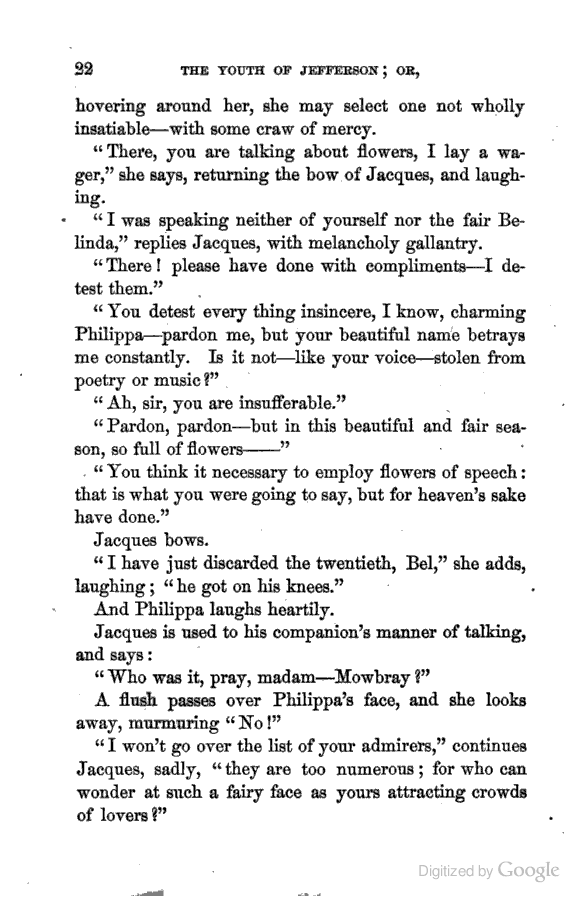 22 THE YOUTH OF JEFFERSON; OR,

hovering around her, she may select one not wholly insatiable—with some craw of mercy.

"There, you are talking about flowers, I lay a wager," she says, returning the bow of Jacques, and laughing.

"I was speaking neither of yourself nor the fair Belinda," replies Jacques, with melancholy gallantry.

"There! please have done with compliments—I detest them."

"You detest every thing insincere, I know, charming Philippa—pardon me, but your beautiful name betrays me constantly. Is it not—like your voice—stolen from poetry or music?"

"Ah, sir, you are insufferable."

"Pardon, pardon—but in this beautiful and fair season, so full of flowers——"

"You think it necessary to employ flowers of speech: that is what you were going to say, but for heaven's sake have done."

Jacques bows.

"I have just discarded the twentieth, Bel," she adds, laughing; "he got on his knees."

And Philippa laughs heartily.

Jacques is used to his companion's manner of talking, and says:

"Who was it, pray, madam—Mowbray?"

A flush passes over Philippa's face, and she looks away, murmuring "No!"

"I won't go over the list of your admirers," continues Jacques, sadly, "they are too numerous; for who can wonder at such a fairy face as yours attracting crowds of lovers?"

Digitized by Google